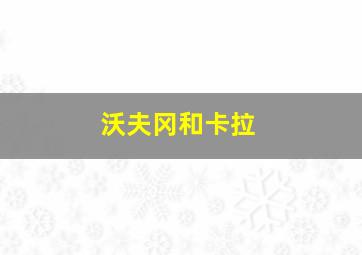 沃夫冈和卡拉